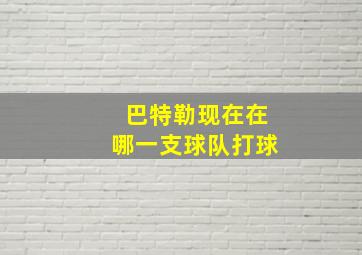 巴特勒现在在
哪一支球队打球